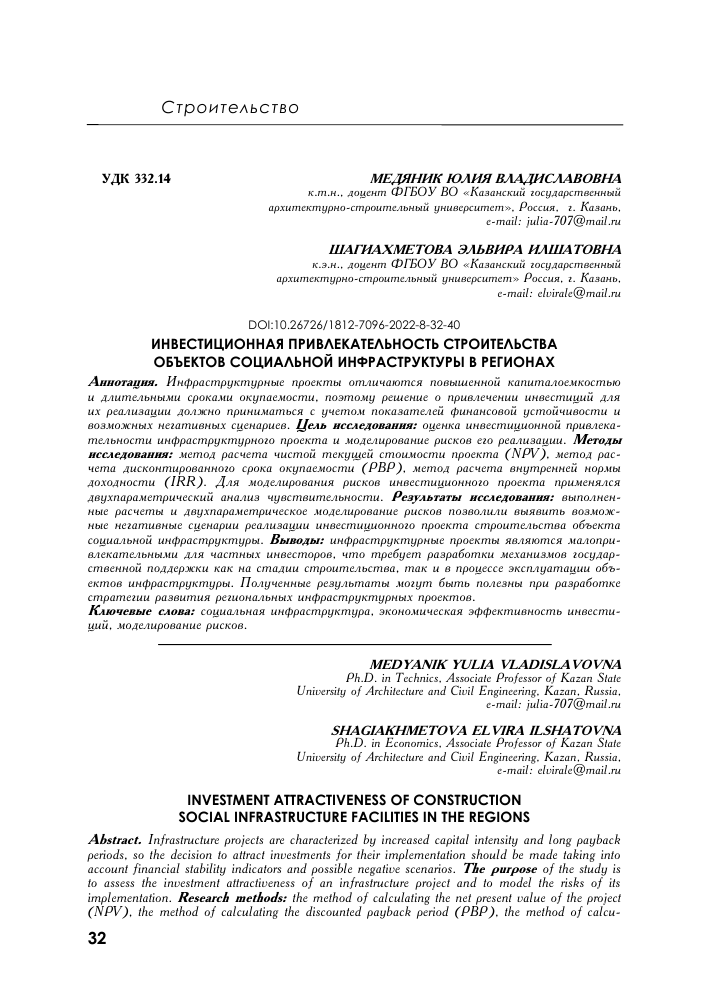 Строительство

УДК 332.14

МЕДЯНИК ЮЛИЯ ВЛАДИСЛАВОВНА
к.т.н., доцент ФГБОУ ВО «Казанский государственный архитектурно-строительный университет», Россия, г. Казань, e-mail: julia-707@mail.ru

ШАГИАХМЕТОВА ЭЛЬВИРА ИЛШАТОВНА
к.э.н., доцент ФГБОУ ВО «Казанский государственный архитектурно-строительный университет» Россия, г. Казань, e-mail: elvirale@mail.ru

DOI:10.26726/1812-7096-2022-8-32-40

ИНВЕСТИЦИОННАЯ ПРИВЛЕКАТЕЛЬНОСТЬ СТРОИТЕЛЬСТВА ОБЪЕКТОВ СОЦИАЛЬНОЙ ИНФРАСТРУКТУРЫ В РЕГИОНАХ

Аннотация. Инфраструктурные проекты отличаются повышенной капиталоемкостью и длительными сроками окупаемости, поэтому решение о привлечении инвестиций для их реализации должно приниматься с учетом показателей финансовой устойчивости и возможных негативных сценариев. Цель исследования: оценка инвестиционной привлекательности инфраструктурного проекта и моделирование рисков его реализации. Методы исследования: метод расчета чистой текущей стоимости проекта (NPV), метод расчета дисконтированного срока окупаемости (PBP), метод расчета внутренней нормы доходности (IRR). Для моделирования рисков инвестиционного проекта применялся двухпараметрический анализ чувствительности. Результаты исследования: выполненные расчеты и двухпараметрическое моделирование рисков позволили выявить возможные негативные сценарии реализации инвестиционного проекта строительства объекта социальной инфраструктуры. Выводы: инфраструктурные проекты являются малопривлекательными для частных инвесторов, что требует разработки механизмов государственной поддержки как на стадии строительства, так и в процессе эксплуатации объектов инфраструктуры. Полученные результаты могут быть полезны при разработке стратегии развития региональных инфраструктурных проектов.
Ключевые слова: социальная инфраструктура, экономическая эффективность инвестиций, моделирование рисков.

MEDYANIK YULIA VLADISLAVOVNA
Ph.D. in Technics, Associate Professor of Kazan State University of Architecture and Civil Engineering, Kazan, Russia, e-mail: julia-707@mail.ru

SHAGIAKHMETOVA ELVIRA ILSHATOVNA
Ph.D. in Economics, Associate Professor of Kazan State University of Architecture and Civil Engineering, Kazan, Russia, e-mail: elvirale@mail.ru

INVESTMENT ATTRACTIVENESS OF CONSTRUCTION SOCIAL INFRASTRUCTURE FACILITIES IN THE REGIONS

Abstract. Infrastructure projects are characterized by increased capital intensity and long payback periods, so the decision to attract investments for their implementation should be made taking into account financial stability indicators and possible negative scenarios. The purpose of the study is to assess the investment attractiveness of an infrastructure project and to model the risks of its implementation. Research methods: the method of calculating the net present value of the project (NPV), the method of calculating the discounted payback period (PBP), the method of calcu-

32